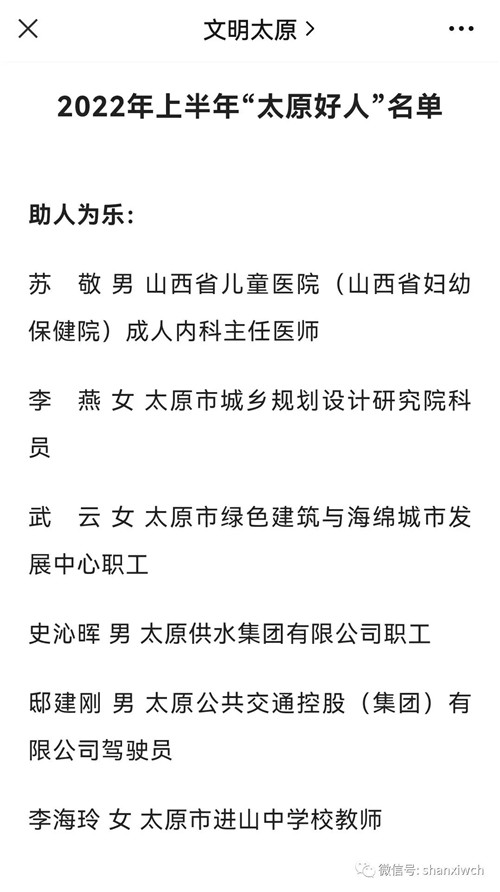 文明太原 >

2022年上半年“太原好人”名单

助人为乐：

苏　敬 男 山西省儿童医院（山西省妇幼保健院）成人内科主任医师

李　燕 女 太原市城乡规划设计研究院科员

武　云 女 太原市绿色建筑与海绵城市发展中心职工

史沁晖 男 太原供水集团有限公司职工

邸建刚 男 太原公共交通控股（集团）有限公司驾驶员

李海玲 女 太原市进山中学校教师

微信号: shanxiwch